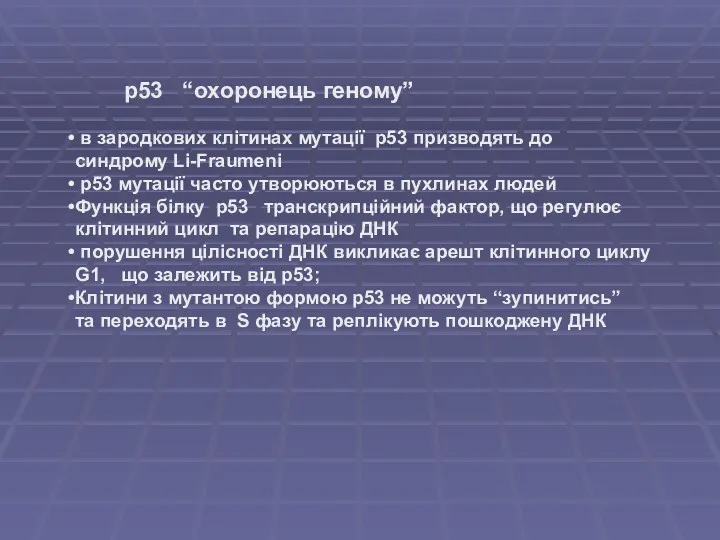 p53 “охоронець геному”

• в зародкових клітинах мутації p53 призводять до синдрому Li-Fraumeni
• p53 мутації часто утворюються в пухлинах людей
•Функція білку p53 транскрипційний фактор, що регулює клітинний цикл та репарацію ДНК
• порушення цілісності ДНК викликає арешт клітинного циклу G1, що залежить від p53;
•Клітини з мутантою формою p53 не можуть “зупинитись” та переходять в S фазу та реплікують пошкоджену ДНК